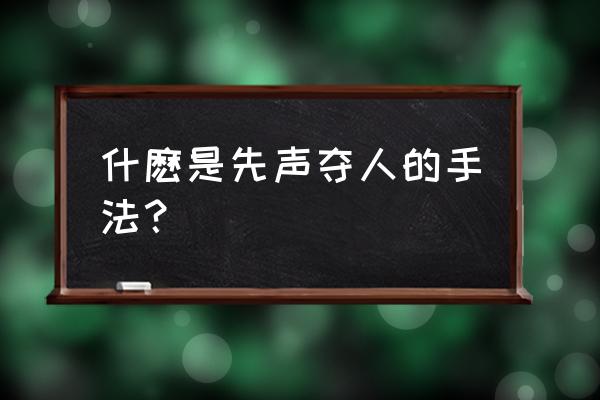 什麽是先声夺人的手法？